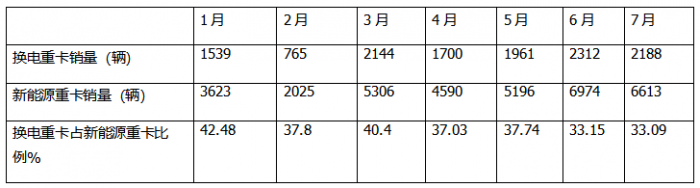 | | 1月 | 2月 | 3月 | 4月 | 5月 | 6月 | 7月 |
|---|---|---|---|---|---|---|---|
| 换电重卡销量（辆） | 1539 | 765 | 2144 | 1700 | 1961 | 2312 | 2188 |
| 新能源重卡销量（辆） | 3623 | 2025 | 5306 | 4590 | 5196 | 6974 | 6613 |
| 换电重卡占新能源重卡比例% | 42.48 | 37.8 | 40.4 | 37.03 | 37.74 | 33.15 | 33.09 |